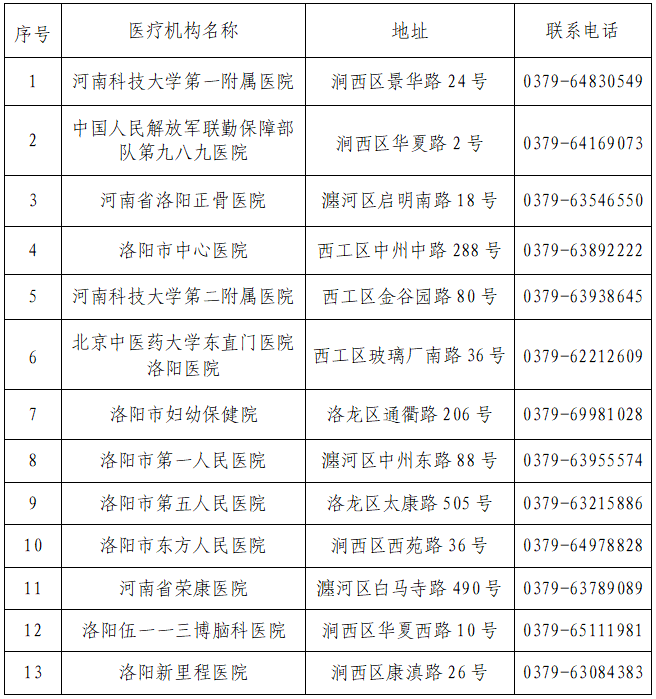 | 序号 | 医疗机构名称 | 地址 | 联系电话 |
|---|---|---|---|
| 1 | 河南科技大学第一附属医院 | 涧西区景华路 24 号 | 0379-64830549 |
| 2 | 中国人民解放军联勤保障部队第九八九医院 | 涧西区华夏路 2 号 | 0379-64169073 |
| 3 | 河南省洛阳正骨医院 | 瀍河区启明南路 18 号 | 0379-63546550 |
| 4 | 洛阳市中心医院 | 西工区中州中路 288 号 | 0379-63892222 |
| 5 | 河南科技大学第二附属医院 | 西工区金谷园路 80 号 | 0379-63938645 |
| 6 | 北京中医药大学东直门医院洛阳医院 | 西工区玻璃厂南路 36 号 | 0379-62212609 |
| 7 | 洛阳市妇幼保健院 | 洛龙区通衢路 206 号 | 0379-69981028 |
| 8 | 洛阳市第一人民医院 | 瀍河区中州东路 88 号 | 0379-63955574 |
| 9 | 洛阳市第五人民医院 | 洛龙区太康路 505 号 | 0379-63215886 |
| 10 | 洛阳市东方人民医院 | 涧西区西苑路 36 号 | 0379-64978828 |
| 11 | 河南省荣康医院 | 瀍河区白马寺路 490 号 | 0379-63789089 |
| 12 | 洛阳伍一一三博脑科医院 | 涧西区华夏西路 10 号 | 0379-65111981 |
| 13 | 洛阳新里程医院 | 涧西区康滇路 26 号 | 0379-63084383 |